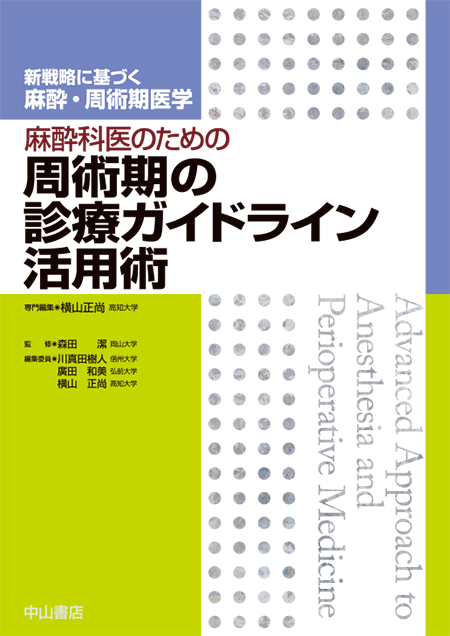 新戦略に基づく
麻酔・周術期医学

麻酔科医のための
周術期の
診療ガイドライン
活用術

専門編集●横山正尚 高知大学

監　修●森田　潔 岡山大学
編集委員●川真田樹人 信州大学
廣田　和美 弘前大学
横山　正尚 高知大学

Advanced Approach to Anesthesia and Perioperative Medicine

中山書店